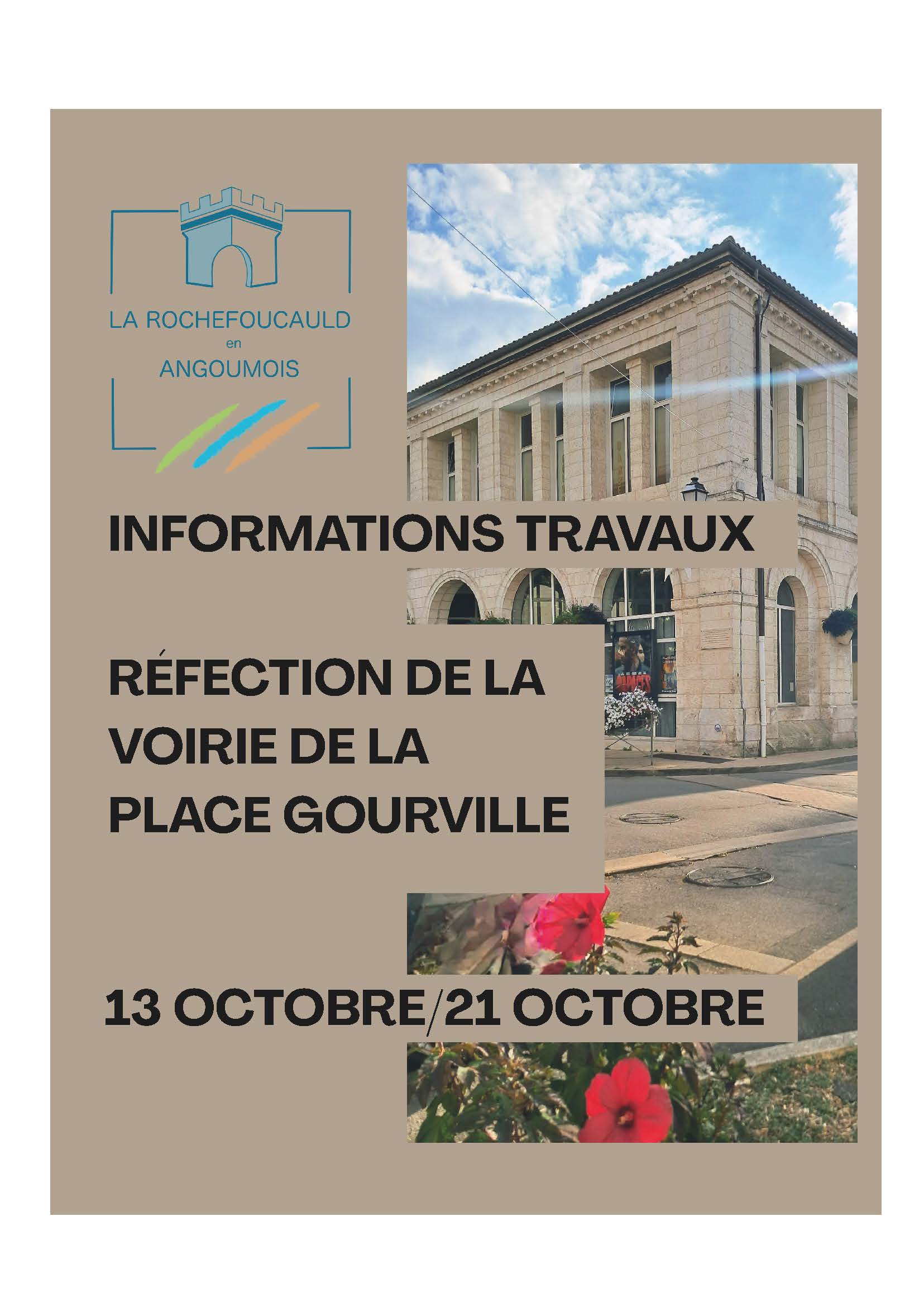 LA ROCHEFOUCAULD
en
ANGOUMOIS

INFORMATIONS TRAVAUX

RÉFECTION DE LA VOIRIE DE LA PLACE GOURVILLE

13 OCTOBRE/21 OCTOBRE